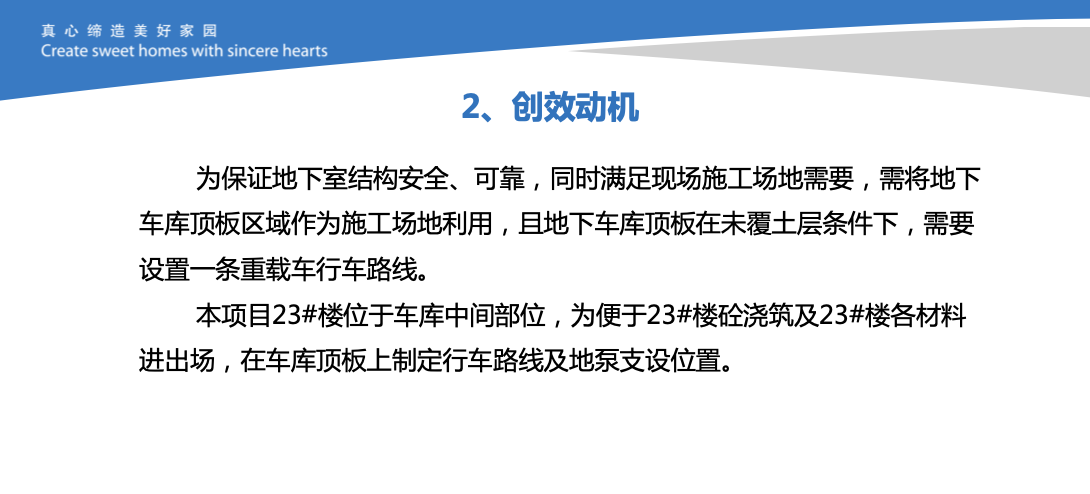 真心缔造美好家园
Create sweet homes with sincere hearts

2、创效动机

为保证地下室结构安全、可靠，同时满足现场施工场地需要，需将地下车库顶板区域作为施工场地利用，且地下车库顶板在未覆土层条件下，需要设置一条重载车行车路线。

本项目23#楼位于车库中间部位，为便于23#楼砼浇筑及23#楼各材料进出场，在车库顶板上制定行车路线及地泵支设位置。